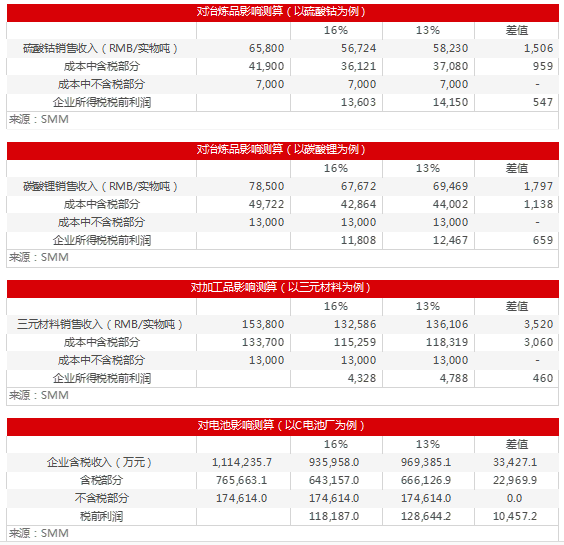 对冶炼品影响测算（以硫酸钴为例）

| | | 16% | 13% | 差值 |
|---|---|---|---|---|
| 硫酸钴销售收入（RMB/实物吨） | 65,800 | 56,724 | 58,230 | 1,506 |
| 成本中含税部分 | 41,900 | 36,121 | 37,080 | 959 |
| 成本中不含税部分 | 7,000 | 7,000 | 7,000 | - |
| 企业所得税税前利润 | | 13,603 | 14,150 | 547 |

来源：SMM

对冶炼品影响测算（以碳酸锂为例）

| | | 16% | 13% | 差值 |
|---|---|---|---|---|
| 碳酸锂销售收入（RMB/实物吨） | 78,500 | 67,672 | 69,469 | 1,797 |
| 成本中含税部分 | 49,722 | 42,864 | 44,002 | 1,138 |
| 成本中不含税部分 | 13,000 | 13,000 | 13,000 | - |
| 企业所得税税前利润 | | 11,808 | 12,467 | 659 |

来源：SMM

对加工品影响测算（以三元材料为例）

| | | 16% | 13% | 差值 |
|---|---|---|---|---|
| 三元材料销售收入（RMB/实物吨） | 153,800 | 132,586 | 136,106 | 3,520 |
| 成本中含税部分 | 133,700 | 115,259 | 118,319 | 3,060 |
| 成本中不含税部分 | 13,000 | 13,000 | 13,000 | - |
| 企业所得税税前利润 | | 4,328 | 4,788 | 460 |

来源：SMM

对电池影响测算（以C电池厂为例）

| | | 16% | 13% | 差值 |
|---|---|---|---|---|
| 企业含税收入（万元） | 1,114,235.7 | 935,958.0 | 969,385.1 | 33,427.1 |
| 含税部分 | 765,663.1 | 643,157.0 | 666,126.9 | 22,969.9 |
| 不含税部分 | 174,614.0 | 174,614.0 | 174,614.0 | 0.0 |
| 税前利润 | | 118,187.0 | 128,644.2 | 10,457.2 |

来源：SMM